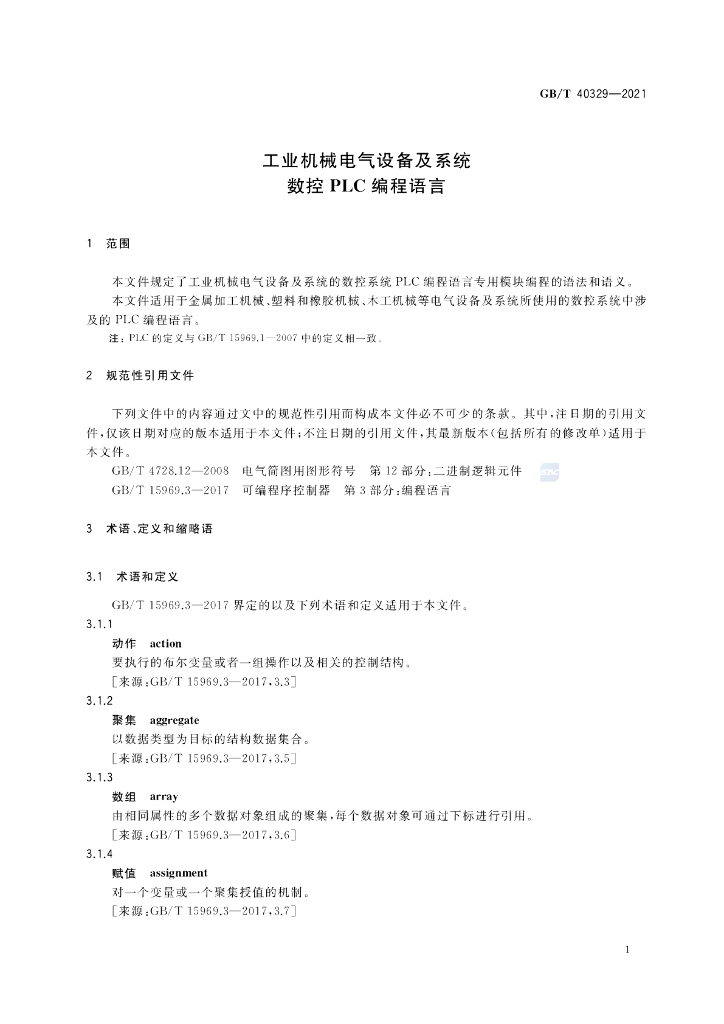 GB/T 40329—2021

工业机械电气设备及系统
数控PLC编程语言

1 范围

本文件规定了工业机械电气设备及系统的数控系统PLC编程语言专用模块编程的语法和语义。

本文件适用于金属加工机械、塑料和橡胶机械、木工机械等电气设备及系统所使用的数控系统中涉及的PLC编程语言。

注：PLC的定义与GB/T 15969.1—2007中的定义相一致。

2 规范性引用文件

下列文件中的内容通过文中的规范性引用而构成本文件必不可少的条款。其中，注日期的引用文件，仅该日期对应的版本适用于本文件；不注日期的引用文件，其最新版本(包括所有的修改单)适用于本文件。

GB/T 4728.12—2008 电气简图用图形符号 第12部分：二进制逻辑元件

GB/T 15969.3—2017 可编程序控制器 第3部分：编程语言

3 术语、定义和缩略语

3.1 术语和定义

GB/T 15969.3—2017界定的以及下列术语和定义适用于本文件。

3.1.1

动作 action

要执行的布尔变量或者一组操作以及相关的控制结构。

[来源：GB/T 15969.3—2017，3.3]

3.1.2

聚集 aggregate

以数据类型为目标的结构数据集合。

[来源：GB/T 15969.3—2017，3.5]

3.1.3

数组 array

由相同属性的多个数据对象组成的聚集，每个数据对象可通过下标进行引用。

[来源：GB/T 15969.3—2017，3.6]

3.1.4

赋值 assignment

对一个变量或一个聚集授值的机制。

[来源：GB/T 15969.3—2017，3.7]

1